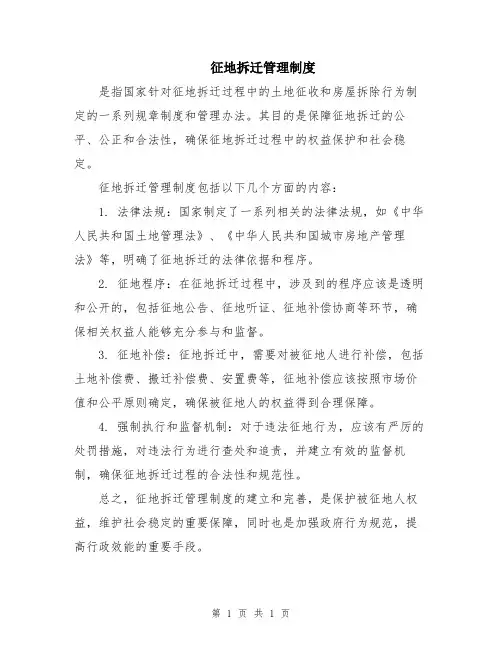 征地拆迁管理制度

是指国家针对征地拆迁过程中的土地征收和房屋拆除行为制定的一系列规章制度和管理办法。其目的是保障征地拆迁的公平、公正和合法性，确保征地拆迁过程中的权益保护和社会稳定。

征地拆迁管理制度包括以下几个方面的内容：

1. 法律法规：国家制定了一系列相关的法律法规，如《中华人民共和国土地管理法》、《中华人民共和国城市房地产管理法》等，明确了征地拆迁的法律依据和程序。

2. 征地程序：在征地拆迁过程中，涉及到的程序应该是透明和公开的，包括征地公告、征地听证、征地补偿协商等环节，确保相关权益人能够充分参与和监督。

3. 征地补偿：征地拆迁中，需要对被征地人进行补偿，包括土地补偿费、搬迁补偿费、安置费等，征地补偿应该按照市场价值和公平原则确定，确保被征地人的权益得到合理保障。

4. 强制执行和监督机制：对于违法征地行为，应该有严厉的处罚措施，对违法行为进行查处和追责，并建立有效的监督机制，确保征地拆迁过程的合法性和规范性。

总之，征地拆迁管理制度的建立和完善，是保护被征地人权益，维护社会稳定的重要保障，同时也是加强政府行为规范，提高行政效能的重要手段。

第 1 页 共 1 页